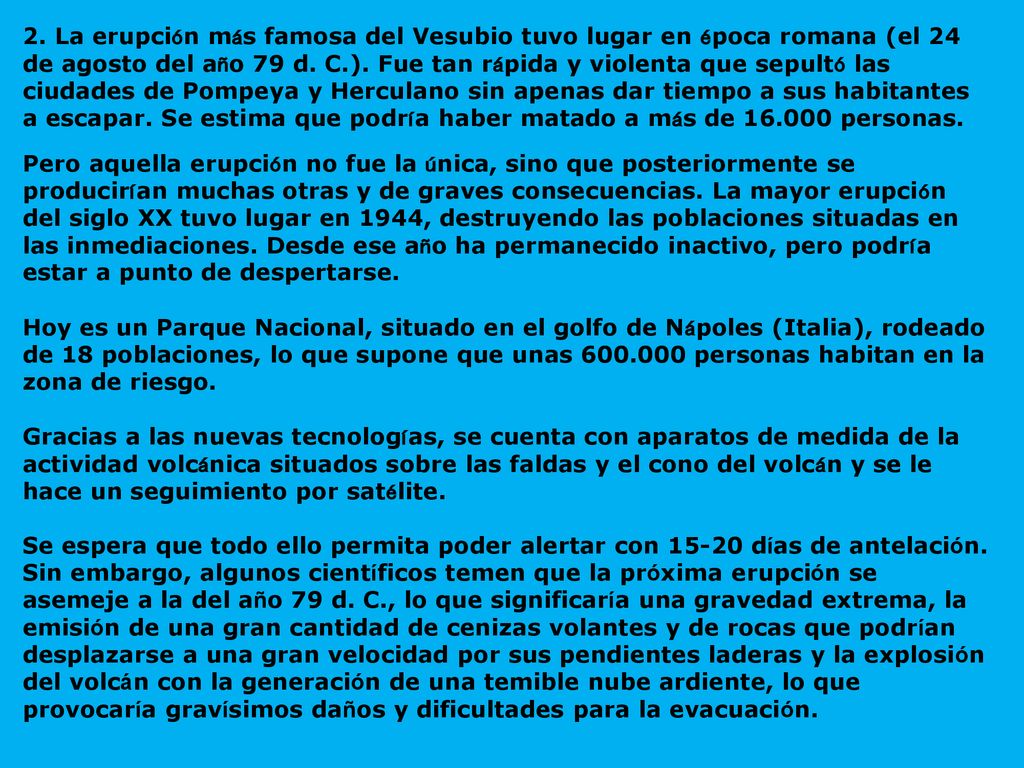 2. La erupción más famosa del Vesubio tuvo lugar en época romana (el 24 de agosto del año 79 d. C.). Fue tan rápida y violenta que sepultó las ciudades de Pompeya y Herculano sin apenas dar tiempo a sus habitantes a escapar. Se estima que podría haber matado a más de 16.000 personas.

Pero aquella erupción no fue la única, sino que posteriormente se producirían muchas otras y de graves consecuencias. La mayor erupción del siglo XX tuvo lugar en 1944, destruyendo las poblaciones situadas en las inmediaciones. Desde ese año ha permanecido inactivo, pero podría estar a punto de despertarse.

Hoy es un Parque Nacional, situado en el golfo de Nápoles (Italia), rodeado de 18 poblaciones, lo que supone que unas 600.000 personas habitan en la zona de riesgo.

Gracias a las nuevas tecnologías, se cuenta con aparatos de medida de la actividad volcánica situados sobre las faldas y el cono del volcán y se le hace un seguimiento por satélite.

Se espera que todo ello permita poder alertar con 15-20 días de antelación. Sin embargo, algunos científicos temen que la próxima erupción se asemeje a la del año 79 d. C., lo que significaría una gravedad extrema, la emisión de una gran cantidad de cenizas volantes y de rocas que podrían desplazarse a una gran velocidad por sus pendientes laderas y la explosión del volcán con la generación de una temible nube ardiente, lo que provocaría gravísimos daños y dificultades para la evacuación.